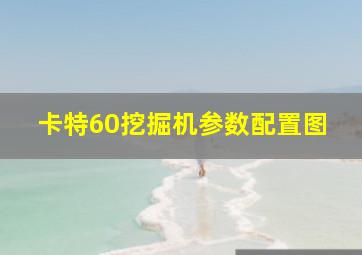 卡特60挖掘机参数配置图